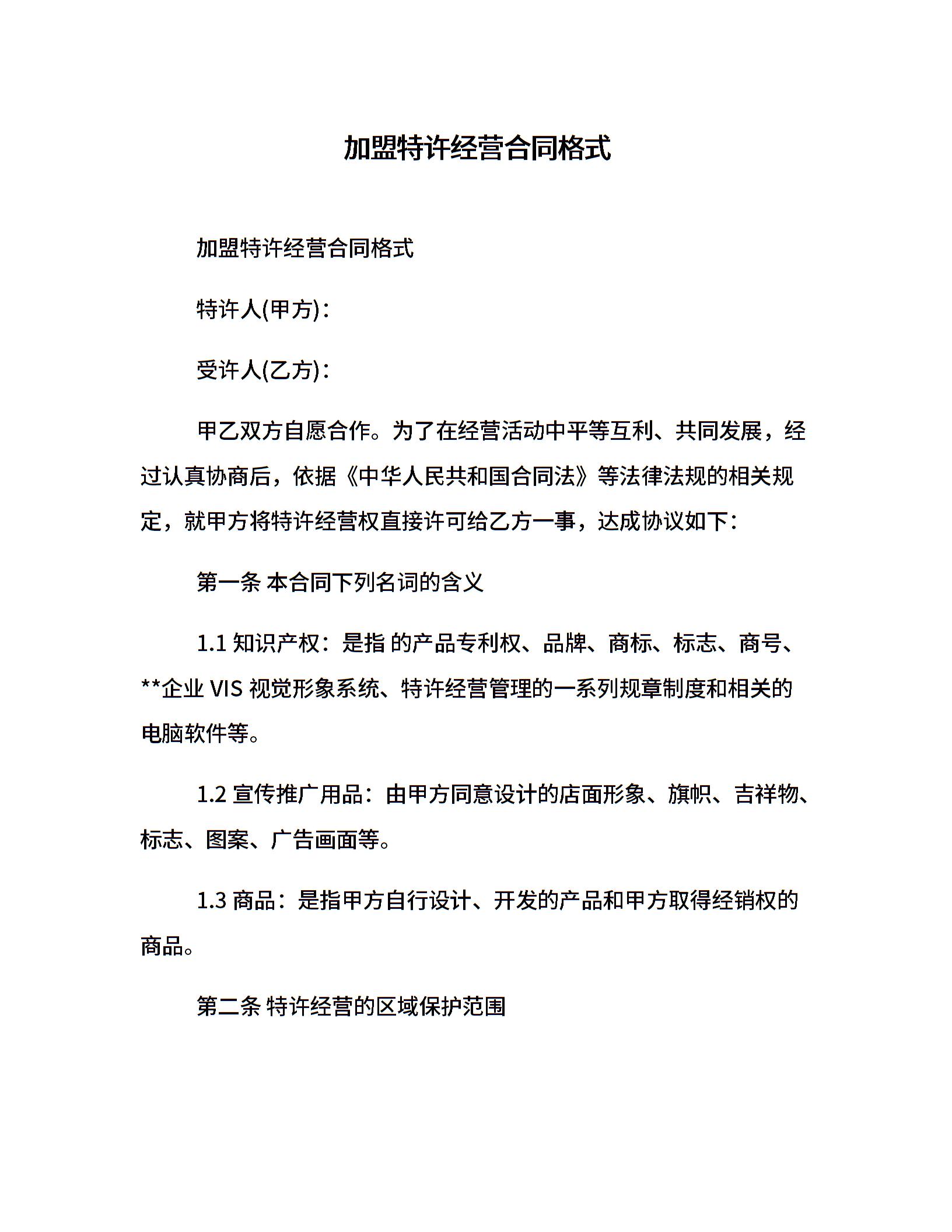 加盟特许经营合同格式

加盟特许经营合同格式

特许人(甲方)：

受许人(乙方)：

甲乙双方自愿合作。为了在经营活动中平等互利、共同发展，经过认真协商后，依据《中华人民共和国合同法》等法律法规的相关规定，就甲方将特许经营权直接许可给乙方一事，达成协议如下：

第一条 本合同下列名词的含义

1.1 知识产权：是指 的产品专利权、品牌、商标、标志、商号、**企业 VIS 视觉形象系统、特许经营管理的一系列规章制度和相关的电脑软件等。

1.2 宣传推广用品：由甲方同意设计的店面形象、旗帜、吉祥物、标志、图案、广告画面等。

1.3 商品：是指甲方自行设计、开发的产品和甲方取得经销权的商品。

第二条 特许经营的区域保护范围